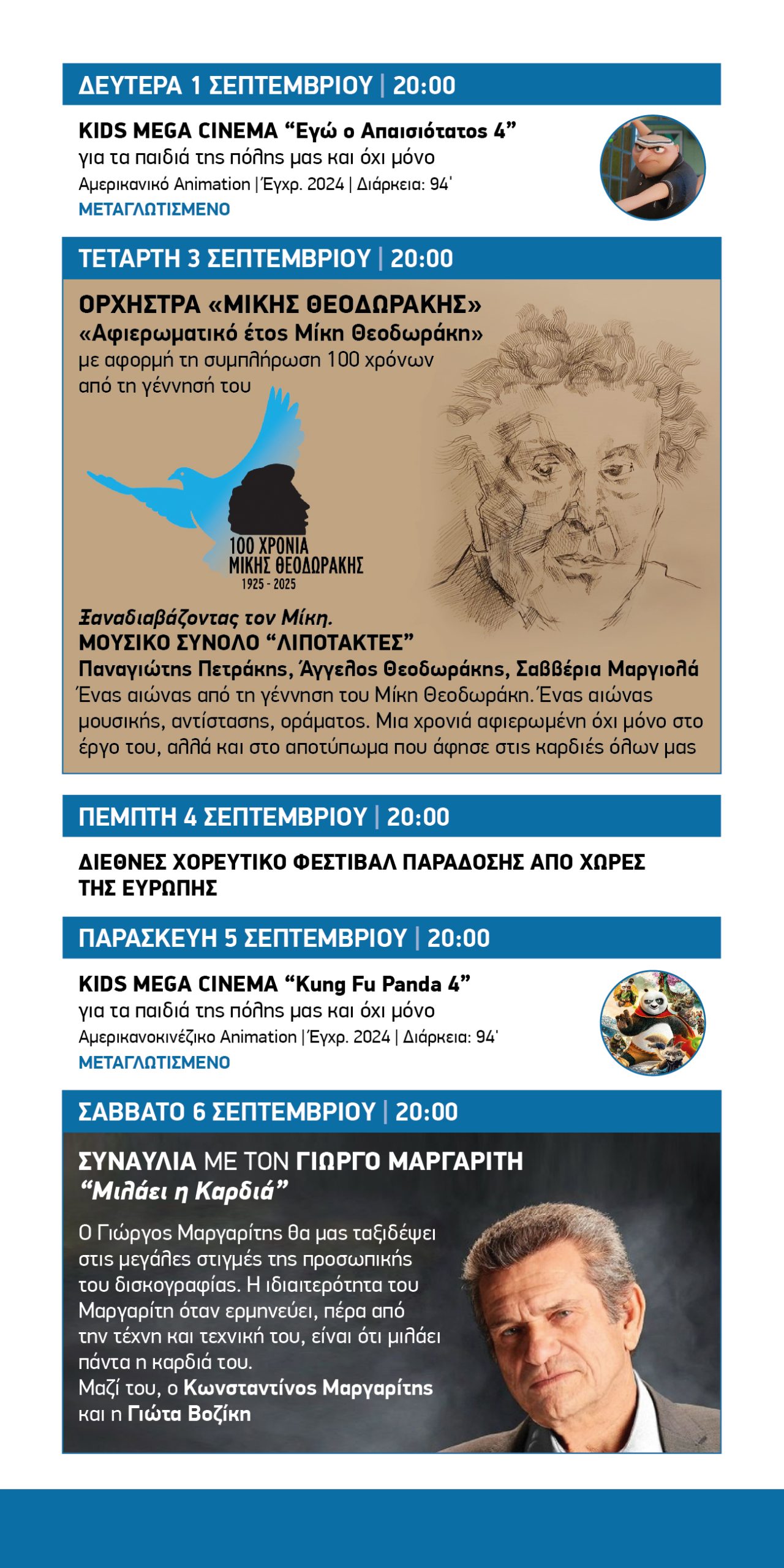 ΔΕΥΤΕΡΑ 1 ΣΕΠΤΕΜΒΡΙΟΥ | 20:00

KIDS MEGA CINEMA “Εγώ ο Απαισιότατος 4”
για τα παιδιά της πόλης μας και όχι μόνο
Αμερικανικό Animation | Έγχρ. 2024 | Διάρκεια: 94'
ΜΕΤΑΓΛΩΤΙΣΜΕΝΟ

ΤΕΤΑΡΤΗ 3 ΣΕΠΤΕΜΒΡΙΟΥ | 20:00

ΟΡΧΗΣΤΡΑ «ΜΙΚΗΣ ΘΕΟΔΩΡΑΚΗΣ»
«Αφιερωματικό έτος Μίκη Θεοδωράκη»
με αφορμή τη συμπλήρωση 100 χρόνων από τη γέννησή του

100 ΧΡΟΝΙΑ
ΜΙΚΗΣ ΘΕΟΔΩΡΑΚΗΣ
1925 - 2025

Ξαναδιαβάζοντας τον Μίκη.
ΜΟΥΣΙΚΟ ΣΥΝΟΛΟ “ΛΙΠΟΤΑΚΤΕΣ”
Παναγιώτης Πετράκης, Άγγελος Θεοδωράκης, Σαββέρια Μαργιολά
Ένας αιώνας από τη γέννηση του Μίκη Θεοδωράκη. Ένας αιώνας μουσικής, αντίστασης, οράματος. Μια χρονιά αφιερωμένη όχι μόνο στο έργο του, αλλά και στο αποτύπωμα που άφησε στις καρδιές όλων μας

ΠΕΜΠΤΗ 4 ΣΕΠΤΕΜΒΡΙΟΥ | 20:00

ΔΙΕΘΝΕΣ ΧΟΡΕΥΤΙΚΟ ΦΕΣΤΙΒΑΛ ΠΑΡΑΔΟΣΗΣ ΑΠΟ ΧΩΡΕΣ ΤΗΣ ΕΥΡΩΠΗΣ

ΠΑΡΑΣΚΕΥΗ 5 ΣΕΠΤΕΜΒΡΙΟΥ | 20:00

KIDS MEGA CINEMA “Kung Fu Panda 4”
για τα παιδιά της πόλης μας και όχι μόνο
Αμερικανοκινέζικο Animation | Έγχρ. 2024 | Διάρκεια: 94'
ΜΕΤΑΓΛΩΤΙΣΜΕΝΟ

ΣΑΒΒΑΤΟ 6 ΣΕΠΤΕΜΒΡΙΟΥ | 20:00

ΣΥΝΑΥΛΙΑ ΜΕ ΤΟΝ ΓΙΩΡΓΟ ΜΑΡΓΑΡΙΤΗ
“Μιλάει η Καρδιά”
Ο Γιώργος Μαργαρίτης θα μας ταξιδέψει στις μεγάλες στιγμές της προσωπικής του δισκογραφίας. Η ιδιαιτερότητα του Μαργαρίτη όταν ερμηνεύει, πέρα από την τέχνη και τεχνική του, είναι ότι μιλάει πάντα η καρδιά του.
Μαζί του, ο Κωνσταντίνος Μαργαρίτης και η Γιώτα Βοζίκη